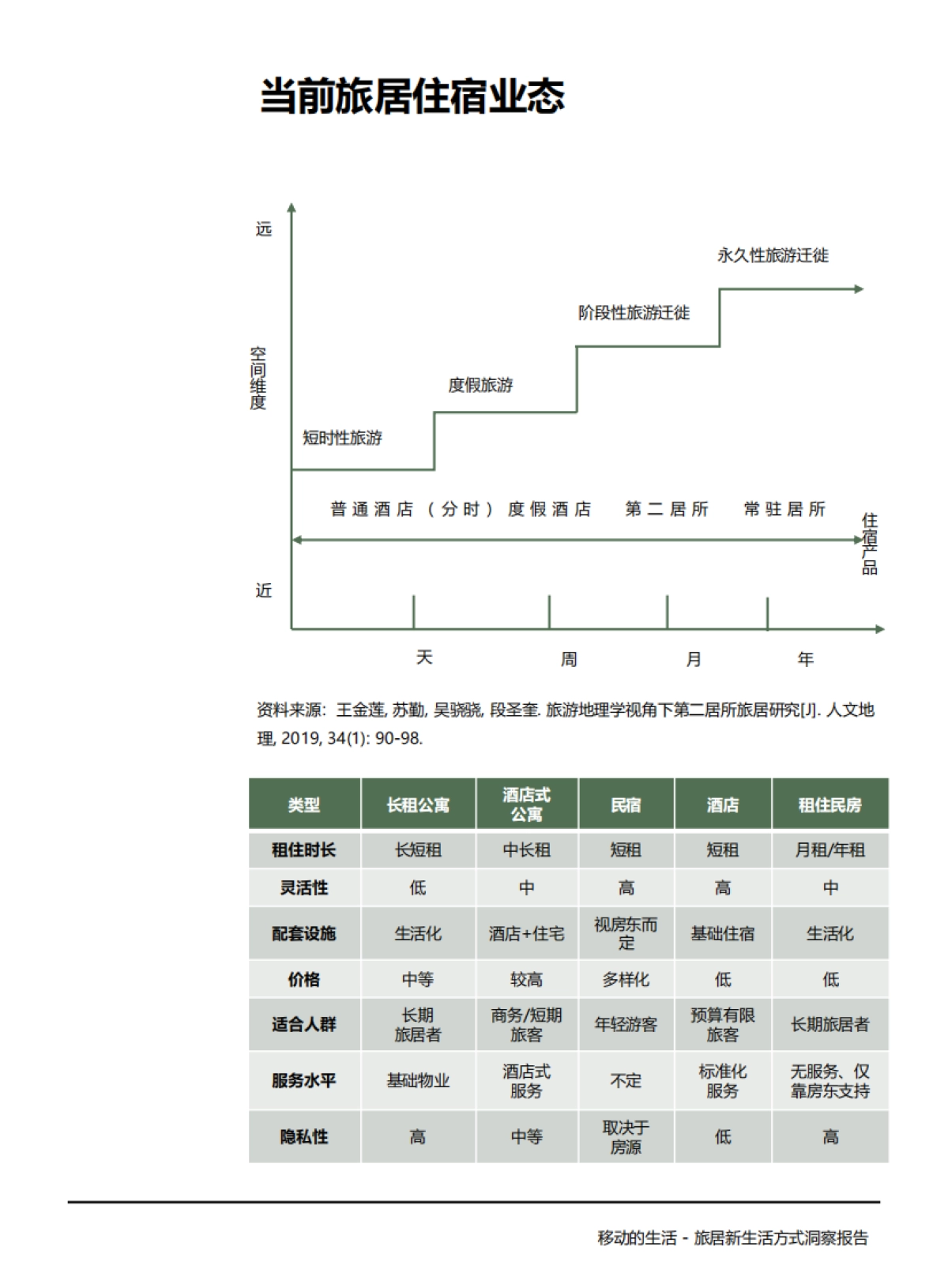 当前旅居住宿业态

远

空间维度

近

永久性旅游迁徙

阶段性旅游迁徙

度假旅游

短时性旅游

普通酒店 （分时）度假酒店 第二居所 常驻居所

住宿产品

天 周 月 年

资料来源：王金莲, 苏勤, 吴骁骁, 段圣奎. 旅游地理学视角下第二居所旅居研究[J]. 人文地理, 2019, 34(1): 90-98.

| 类型 | 长租公寓 | 酒店式公寓 | 民宿 | 酒店 | 租住民房 |
|---|---|---|---|---|---|
| 租住时长 | 长短租 | 中长租 | 短租 | 短租 | 月租/年租 |
| 灵活性 | 低 | 中 | 高 | 高 | 中 |
| 配套设施 | 生活化 | 酒店+住宅 | 视房东而定 | 基础住宿 | 生活化 |
| 价格 | 中等 | 较高 | 多样化 | 低 | 低 |
| 适合人群 | 长期旅居者 | 商务/短期旅客 | 年轻游客 | 预算有限旅客 | 长期旅居者 |
| 服务水平 | 基础物业 | 酒店式服务 | 不定 | 标准化服务 | 无服务、仅靠房东支持 |
| 隐私性 | 高 | 中等 | 取决于房源 | 低 | 高 |

移动的生活 - 旅居新生活方式洞察报告